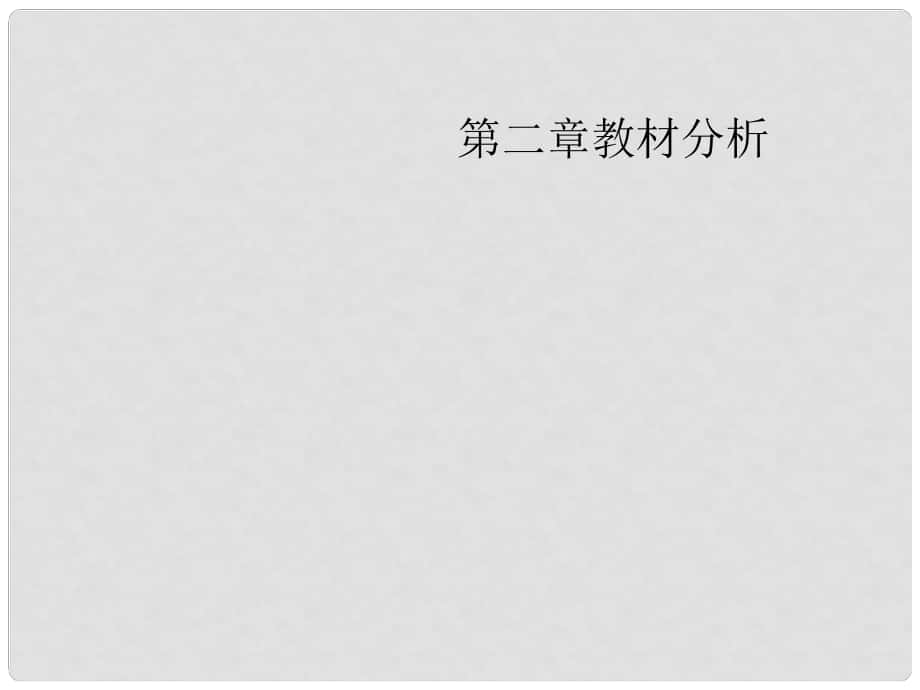 第二章教材分析